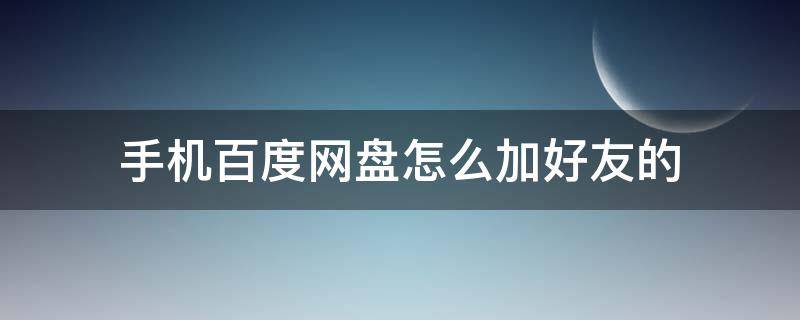 手机百度网盘怎么加好友的